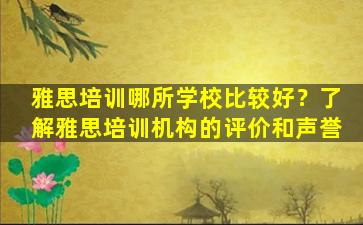 雅思培训哪所学校比较好？了解雅思培训机构的评价和声誉